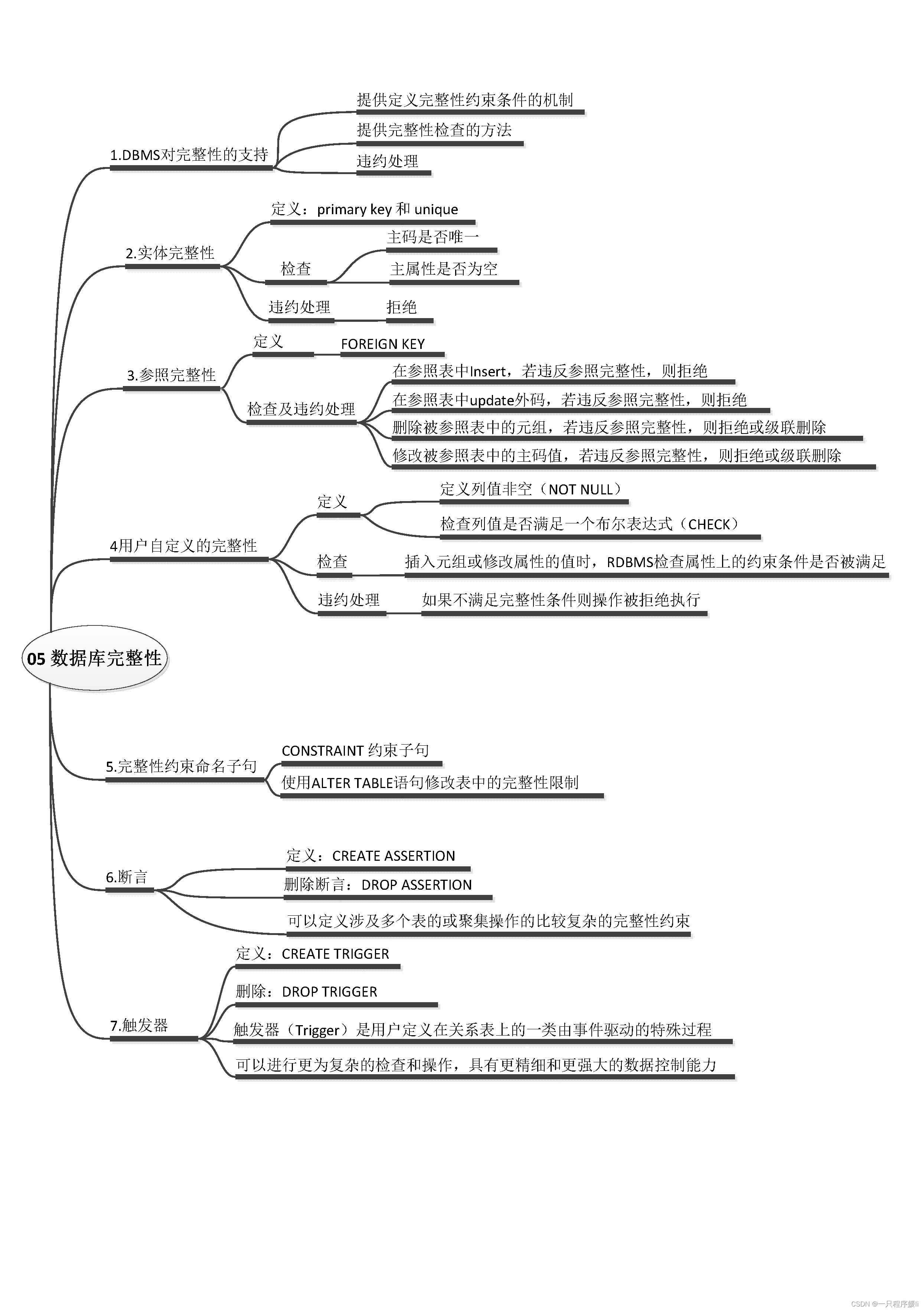 05 数据库完整性

1.DBMS对完整性的支持
提供定义完整性约束条件的机制
提供完整性检查的方法
违约处理

2.实体完整性
定义：primary key 和 unique
检查
主码是否唯一
主属性是否为空
违约处理
拒绝

3.参照完整性
定义
FOREIGN KEY
检查及违约处理
在参照表中Insert，若违反参照完整性，则拒绝
在参照表中update外码，若违反参照完整性，则拒绝
删除被参照表中的元组，若违反参照完整性，则拒绝或级联删除
修改被参照表中的主码值，若违反参照完整性，则拒绝或级联删除

4用户自定义的完整性
定义
定义列值非空（NOT NULL）
检查列值是否满足一个布尔表达式（CHECK）
检查
插入元组或修改属性的值时，RDBMS检查属性上的约束条件是否被满足
违约处理
如果不满足完整性条件则操作被拒绝执行

5.完整性约束命名子句
CONSTRAINT 约束子句
使用ALTER TABLE语句修改表中的完整性限制

6.断言
定义：CREATE ASSERTION
删除断言：DROP ASSERTION
可以定义涉及多个表的或聚集操作的比较复杂的完整性约束

7.触发器
定义：CREATE TRIGGER
删除：DROP TRIGGER
触发器（Trigger）是用户定义在关系表上的一类由事件驱动的特殊过程
可以进行更为复杂的检查和操作，具有更精细和更强大的数据控制能力

CSDN @一只程序媛li